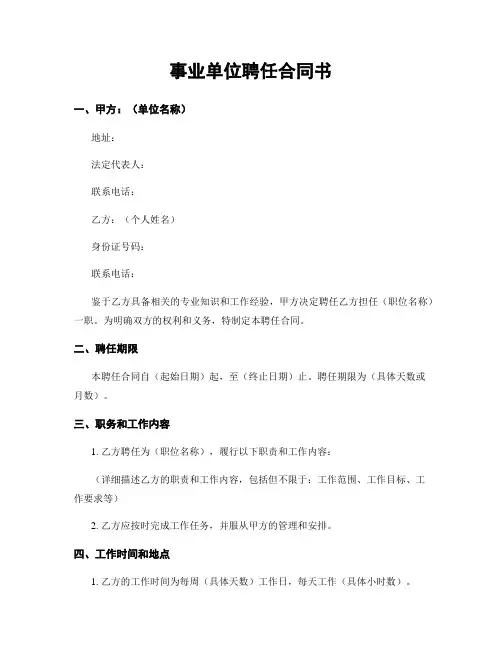 事业单位聘任合同书

一、甲方：（单位名称）

地址：

法定代表人：

联系电话：

乙方：（个人姓名）

身份证号码：

联系电话：

鉴于乙方具备相关的专业知识和工作经验，甲方决定聘任乙方担任（职位名称）一职。为明确双方的权利和义务，特制定本聘任合同。

二、聘任期限

本聘任合同自（起始日期）起，至（终止日期）止，聘任期限为（具体天数或月数）。

三、职务和工作内容

1. 乙方聘任为（职位名称），履行以下职责和工作内容：

（详细描述乙方的职责和工作内容，包括但不限于：工作范围、工作目标、工作要求等）

2. 乙方应按时完成工作任务，并服从甲方的管理和安排。

四、工作时间和地点

1. 乙方的工作时间为每周（具体天数）工作日，每天工作（具体小时数）。